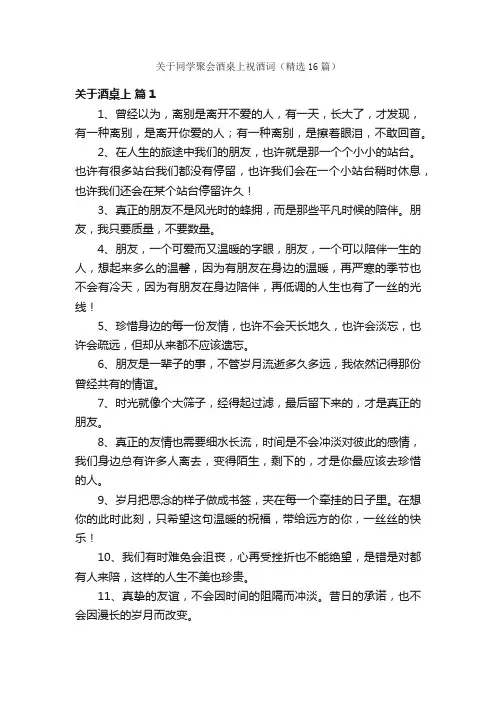 关于同学聚会酒桌上祝酒词（精选16篇）

关于酒桌上 篇1

1、曾经以为，离别是离开不爱的人，有一天，长大了，才发现，有一种离别，是离开你爱的人；有一种离别，是擦着眼泪，不敢回首。

2、在人生的旅途中我们的朋友，也许就是那一个个小小的站台。也许有很多站台我们都没有停留，也许我们会在一个小站台稍时休息，也许我们还会在某个站台停留许久！

3、真正的朋友不是风光时的蜂拥，而是那些平凡时候的陪伴。朋友，我只要质量，不要数量。

4、朋友，一个可爱而又温暖的字眼，朋友，一个可以陪伴一生的人，想起来多么的温馨，因为有朋友在身边的温暖，再严寒的季节也不会有冷天，因为有朋友在身边陪伴，再低调的人生也有了一丝的光线！

5、珍惜身边的每一份友情，也许不会天长地久，也许会淡忘，也许会疏远，但却从来都不应该遗忘。

6、朋友是一辈子的事，不管岁月流逝多久多远，我依然记得那份曾经共有的情谊。

7、时光就像个大筛子，经得起过滤，最后留下来的，才是真正的朋友。

8、真正的友情也需要细水长流，时间是不会冲淡对彼此的感情，我们身边总有许多人离去，变得陌生，剩下的，才是你最应该去珍惜的人。

9、岁月把思念的样子做成书签，夹在每一个牵挂的日子里。在想你的此时此刻，只希望这句温暖的祝福，带给远方的你，一丝丝的快乐！

10、我们有时难免会沮丧，心再受挫折也不能绝望，是错是对都有人来陪，这样的人生不美也珍贵。

11、真挚的友谊，不会因时间的阻隔而冲淡。昔日的承诺，也不会因漫长的岁月而改变。